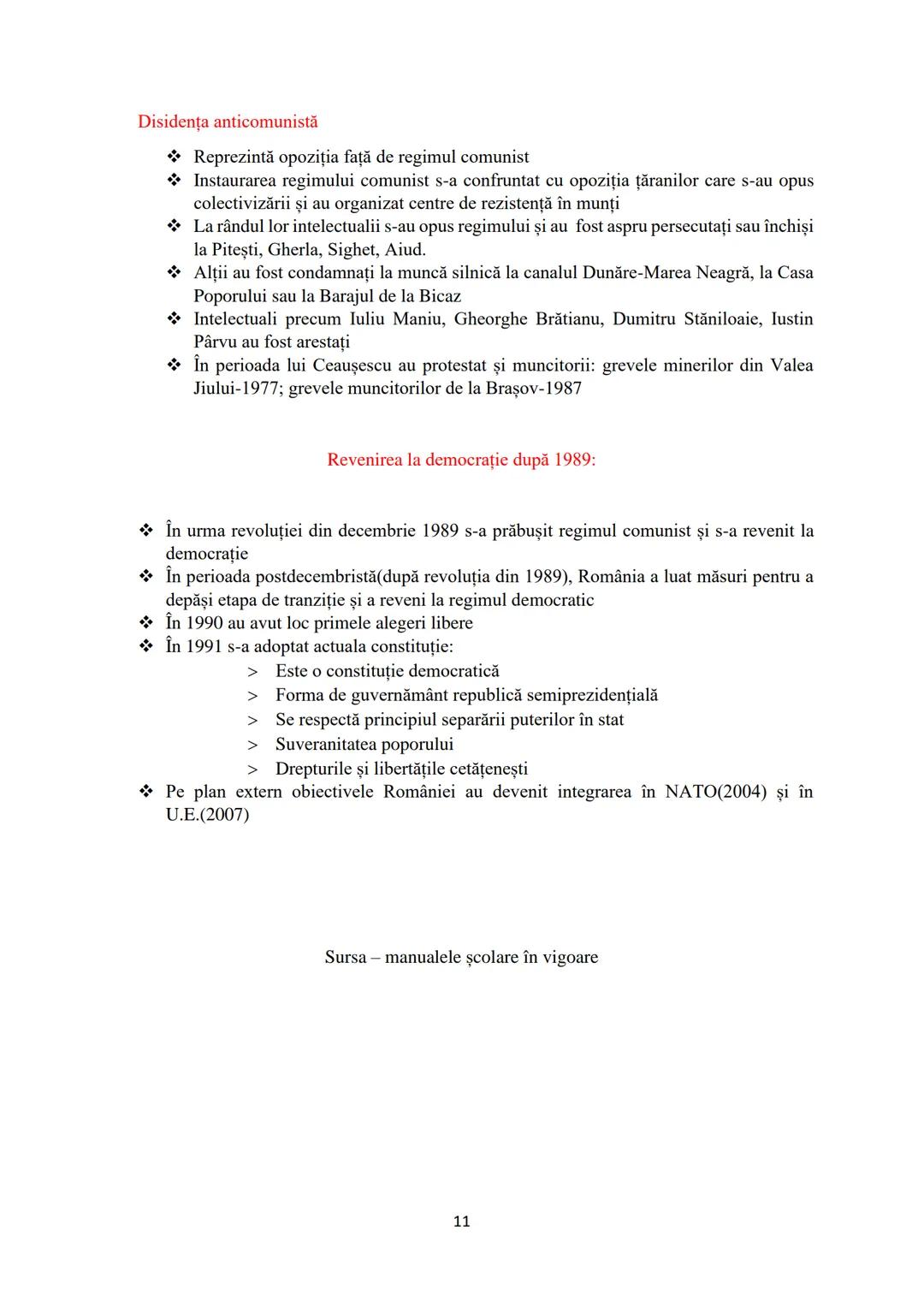 Disidența anticomunistă

❖ Reprezintă opoziția față de regimul comunist
❖ Instaurarea regimului comunist s-a confruntat cu opoziția țăranilor care s-au opus colectivizării și au organizat centre de rezistență în munți
❖ La rândul lor intelectualii s-au opus regimului și au fost aspru persecutați sau închiși la Pitești, Gherla, Sighet, Aiud.
❖ Alții au fost condamnați la muncă silnică la canalul Dunăre-Marea Neagră, la Casa Poporului sau la Barajul de la Bicaz
❖ Intelectuali precum Iuliu Maniu, Gheorghe Brătianu, Dumitru Stăniloaie, Iustin Pârvu au fost arestați
❖ În perioada lui Ceaușescu au protestat și muncitorii: grevele minerilor din Valea Jiului-1977; grevele muncitorilor de la Brașov-1987

Revenirea la democrație după 1989:

❖ În urma revoluției din decembrie 1989 s-a prăbușit regimul comunist și s-a revenit la democrație
❖ În perioada postdecembristă(după revoluția din 1989), România a luat măsuri pentru a depăși etapa de tranziție și a reveni la regimul democratic
❖ În 1990 au avut loc primele alegeri libere
❖ În 1991 s-a adoptat actuala constituție:
> Este o constituție democratică
> Forma de guvernământ republică semiprezidențială
> Se respectă principiul separării puterilor în stat
> Suveranitatea poporului
> Drepturile și libertățile cetățenești
❖ Pe plan extern obiectivele României au devenit integrarea în NATO(2004) și în U.E.(2007)

Sursa – manualele școlare în vigoare

11